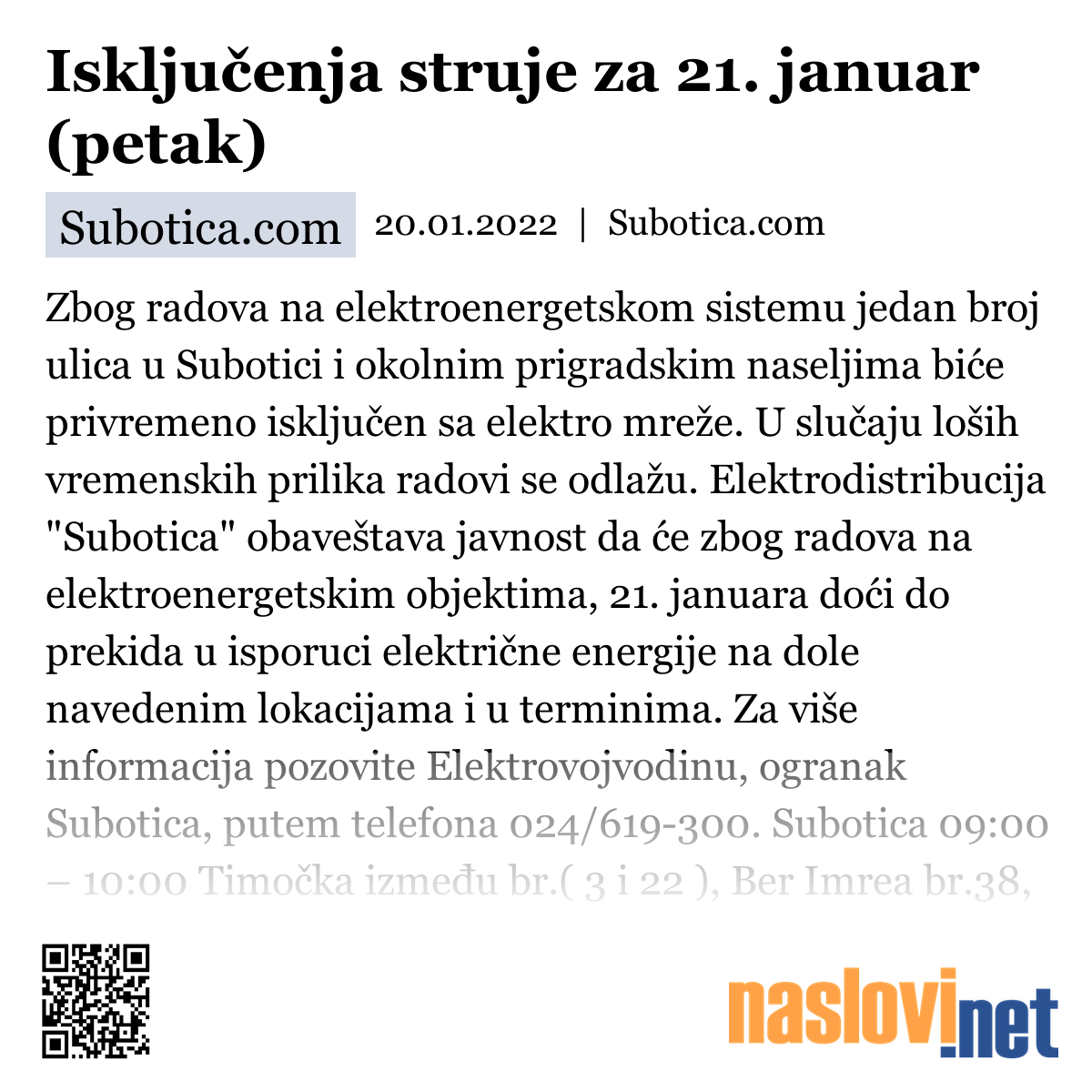 Isključenja struje za 21. januar (petak)

Subotica.com

20.01.2022 | Subotica.com

Zbog radova na elektroenergetskom sistemu jedan broj ulica u Subotici i okolnim prigradskim naseljima biće privremeno isključen sa elektro mreže. U slučaju loših vremenskih prilika radovi se odlažu. Elektrodistribucija "Subotica" obaveštava javnost da će zbog radova na elektroenergetskim objektima, 21. januara doći do prekida u isporuci električne energije na dole navedenim lokacijama i u terminima. Za više informacija pozovite Elektrovojvodinu, ogranak Subotica, putem telefona 024/619-300. Subotica 09:00 – 10:00 Timočka između br.( 3 i 22 ), Ber Imrea br.38,

naslovi.net